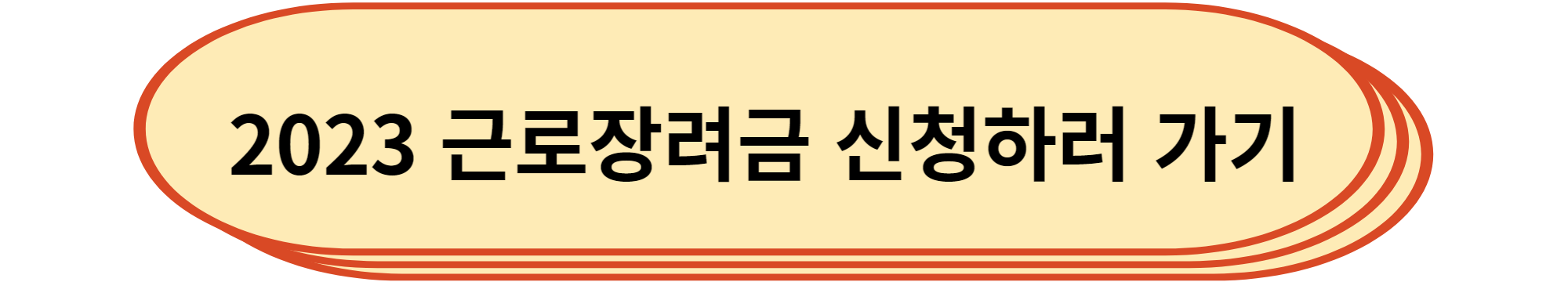 2023 근로장려금 신청하러 가기